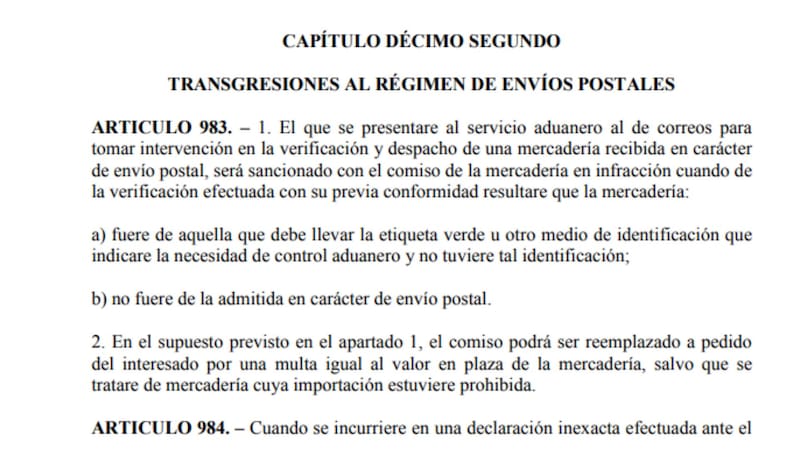 CAPÍTULO DÉCIMO SEGUNDO

TRANSGRESIONES AL RÉGIMEN DE ENVÍOS POSTALES

ARTICULO 983. – 1. El que se presentare al servicio aduanero al de correos para tomar intervención en la verificación y despacho de una mercadería recibida en carácter de envío postal, será sancionado con el comiso de la mercadería en infracción cuando de la verificación efectuada con su previa conformidad resultare que la mercadería:

a) fuere de aquella que debe llevar la etiqueta verde u otro medio de identificación que indicare la necesidad de control aduanero y no tuviere tal identificación;

b) no fuere de la admitida en carácter de envío postal.

2. En el supuesto previsto en el apartado 1, el comiso podrá ser reemplazado a pedido del interesado por una multa igual al valor en plaza de la mercadería, salvo que se tratare de mercadería cuya importación estuviere prohibida.

ARTICULO 984. – Cuando se incurriere en una declaración inexacta efectuada ante el